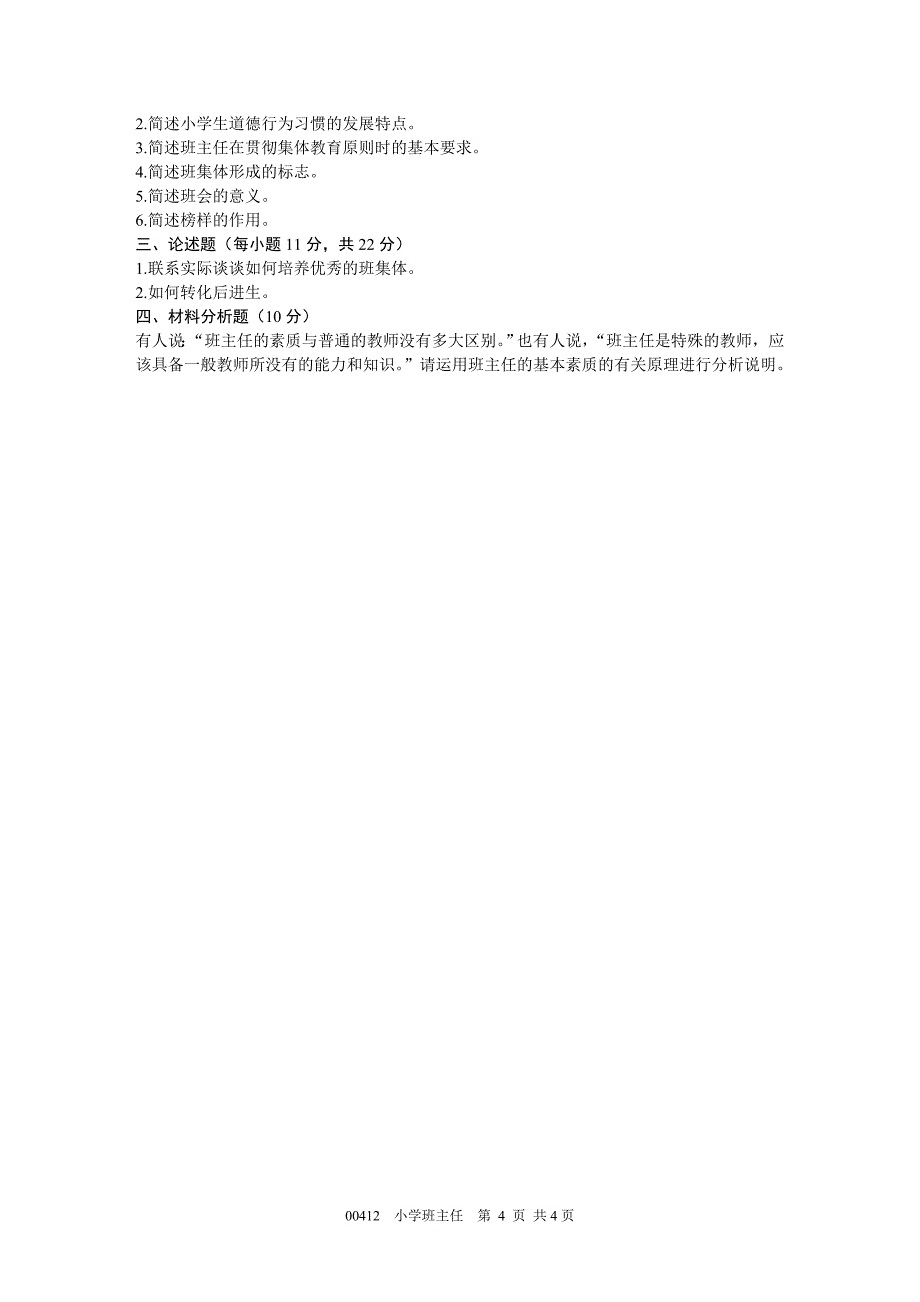 2.简述小学生道德行为习惯的发展特点。
3.简述班主任在贯彻集体教育原则时的基本要求。
4.简述班集体形成的标志。
5.简述班会的意义。
6.简述榜样的作用。
三、论述题（每小题 11 分，共 22 分）
1.联系实际谈谈如何培养优秀的班集体。
2.如何转化后进生。
四、材料分析题（10 分）
有人说“班主任的素质与普通的教师没有多大区别。”也有人说，“班主任是特殊的教师，应该具备一般教师所没有的能力和知识。”请运用班主任的基本素质的有关原理进行分析说明。

00412 小学班主任 第 4 页 共 4 页